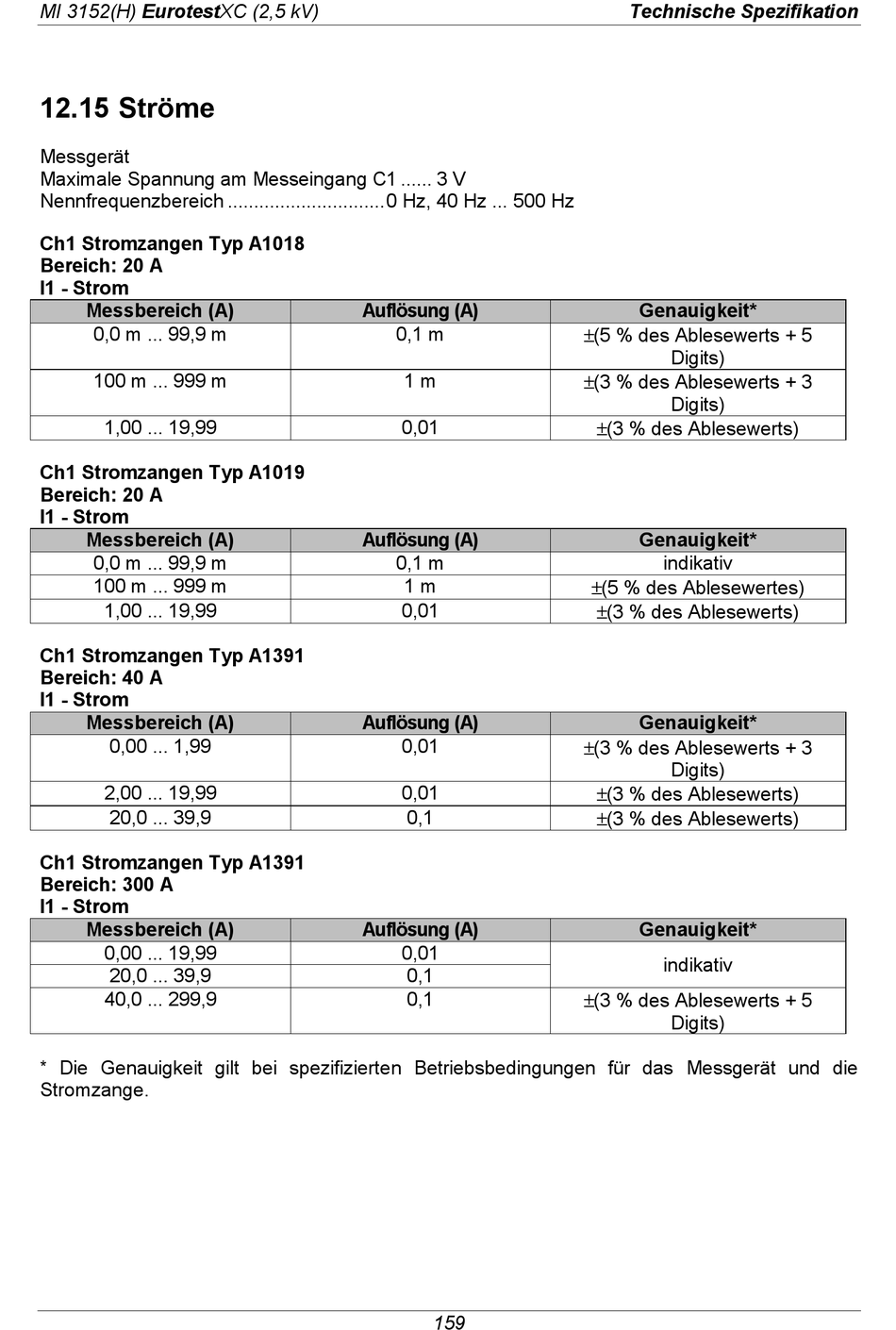 MI 3152(H) EurotestXC (2,5 kV) Technische Spezifikation

12.15 Ströme

Messgerät
Maximale Spannung am Messeingang C1 ...... 3 V
Nennfrequenzbereich ..............................0 Hz, 40 Hz ... 500 Hz

Ch1 Stromzangen Typ A1018
Bereich: 20 A
I1 - Strom

| Messbereich (A) | Auflösung (A) | Genauigkeit* |
|---|---|---|
| 0,0 m ... 99,9 m | 0,1 m | ±(5 % des Ablesewerts + 5 Digits) |
| 100 m ... 999 m | 1 m | ±(3 % des Ablesewerts + 3 Digits) |
| 1,00 ... 19,99 | 0,01 | ±(3 % des Ablesewerts) |

Ch1 Stromzangen Typ A1019
Bereich: 20 A
I1 - Strom

| Messbereich (A) | Auflösung (A) | Genauigkeit* |
|---|---|---|
| 0,0 m ... 99,9 m | 0,1 m | indikativ |
| 100 m ... 999 m | 1 m | ±(5 % des Ablesewertes) |
| 1,00 ... 19,99 | 0,01 | ±(3 % des Ablesewerts) |

Ch1 Stromzangen Typ A1391
Bereich: 40 A
I1 - Strom

| Messbereich (A) | Auflösung (A) | Genauigkeit* |
|---|---|---|
| 0,00 ... 1,99 | 0,01 | ±(3 % des Ablesewerts + 3 Digits) |
| 2,00 ... 19,99 | 0,01 | ±(3 % des Ablesewerts) |
| 20,0 ... 39,9 | 0,1 | ±(3 % des Ablesewerts) |

Ch1 Stromzangen Typ A1391
Bereich: 300 A
I1 - Strom

| Messbereich (A) | Auflösung (A) | Genauigkeit* |
|---|---|---|
| 0,00 ... 19,99 | 0,01 | indikativ |
| 20,0 ... 39,9 | 0,1 | indikativ |
| 40,0 ... 299,9 | 0,1 | ±(3 % des Ablesewerts + 5 Digits) |

* Die Genauigkeit gilt bei spezifizierten Betriebsbedingungen für das Messgerät und die Stromzange.

159